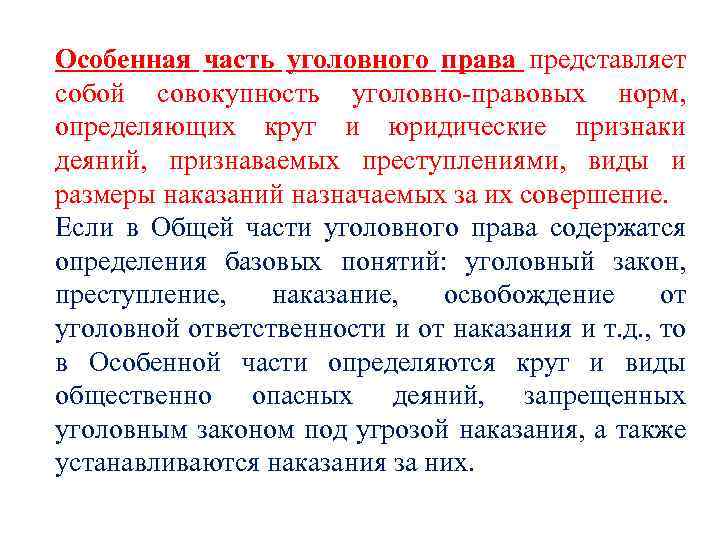 Особенная часть уголовного права представляет собой совокупность уголовно-правовых норм, определяющих круг и юридические признаки деяний, признаваемых преступлениями, виды и размеры наказаний назначаемых за их совершение.
Если в Общей части уголовного права содержатся определения базовых понятий: уголовный закон, преступление, наказание, освобождение от уголовной ответственности и от наказания и т.д., то в Особенной части определяются круг и виды общественно опасных деяний, запрещенных уголовным законом под угрозой наказания, а также устанавливаются наказания за них.